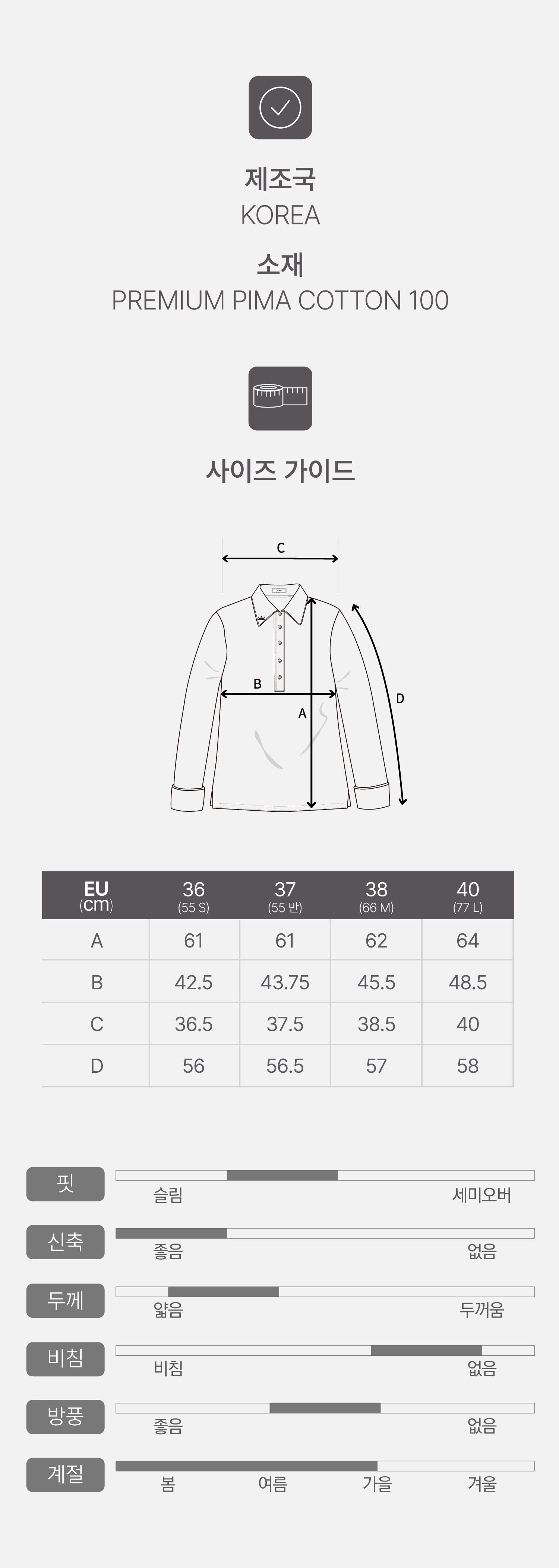 제조국
KOREA

소재
PREMIUM PIMA COTTON 100

사이즈 가이드

C
B
A
D

| EU (cm) | 36 (55 S) | 37 (55 반) | 38 (66 M) | 40 (77 L) |
|---|---|---|---|---|
| A | 61 | 61 | 62 | 64 |
| B | 42.5 | 43.75 | 45.5 | 48.5 |
| C | 36.5 | 37.5 | 38.5 | 40 |
| D | 56 | 56.5 | 57 | 58 |

핏
슬림 세미오버

신축
좋음 없음

두께
얇음 두꺼움

비침
비침 없음

방풍
좋음 없음

계절
봄 여름 가을 겨울